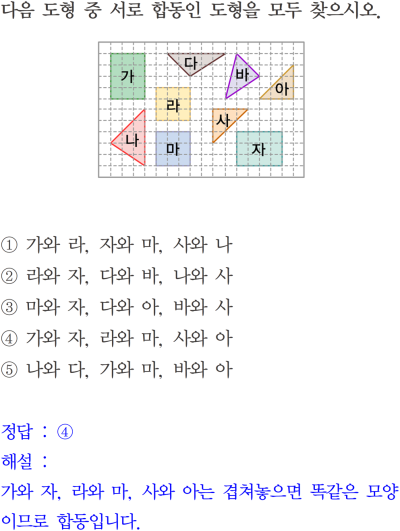 다음 도형 중 서로 합동인 도형을 모두 찾으시오.

가
다
바
아
라
사
나
마
자

① 가와 라, 자와 마, 사와 나
② 라와 자, 다와 바, 나와 사
③ 마와 자, 다와 아, 바와 사
④ 가와 자, 라와 마, 사와 아
⑤ 나와 다, 가와 마, 바와 아

정답 : ④
해설 :
가와 자, 라와 마, 사와 아는 겹쳐놓으면 똑같은 모양이므로 합동입니다.